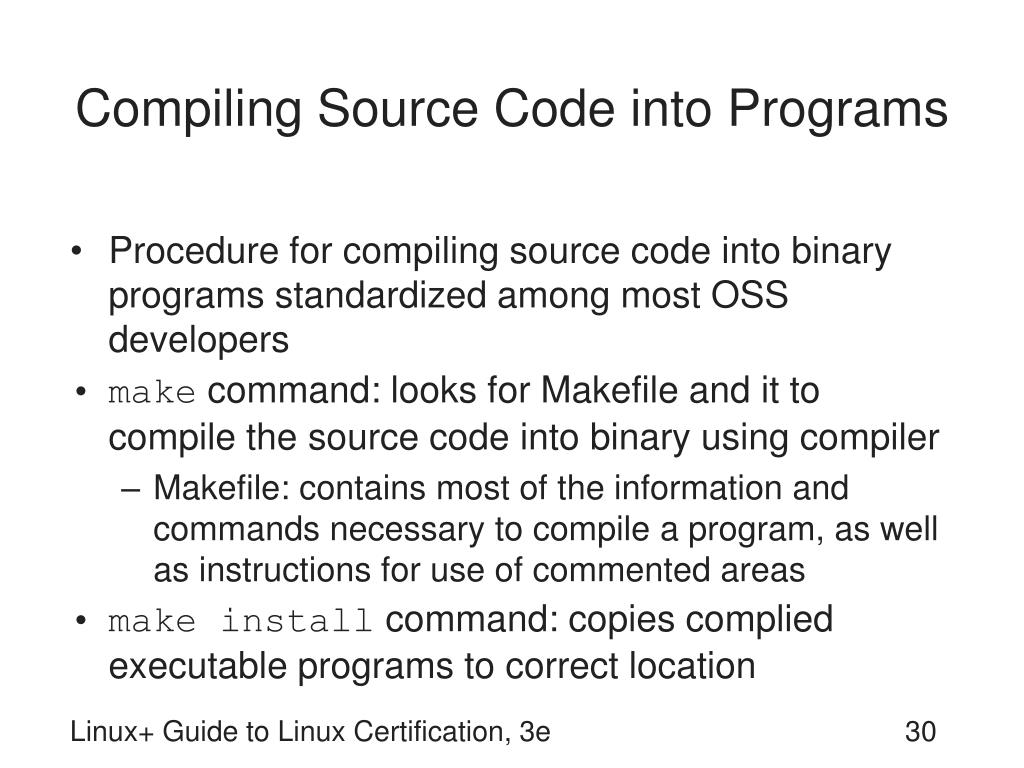 Compiling Source Code into Programs

• Procedure for compiling source code into binary programs standardized among most OSS developers

• make command: looks for Makefile and it to compile the source code into binary using compiler

– Makefile: contains most of the information and commands necessary to compile a program, as well as instructions for use of commented areas

• make install command: copies complied executable programs to correct location

Linux+ Guide to Linux Certification, 3e

30